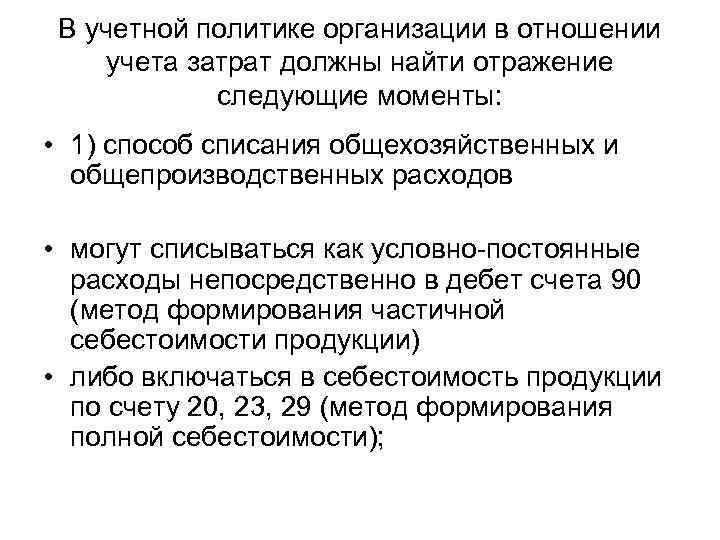 В учетной политике организации в отношении учета затрат должны найти отражение следующие моменты:

• 1) способ списания общехозяйственных и общепроизводственных расходов

• могут списываться как условно-постоянные расходы непосредственно в дебет счета 90 (метод формирования частичной себестоимости продукции)

• либо включаться в себестоимость продукции по счету 20, 23, 29 (метод формирования полной себестоимости);